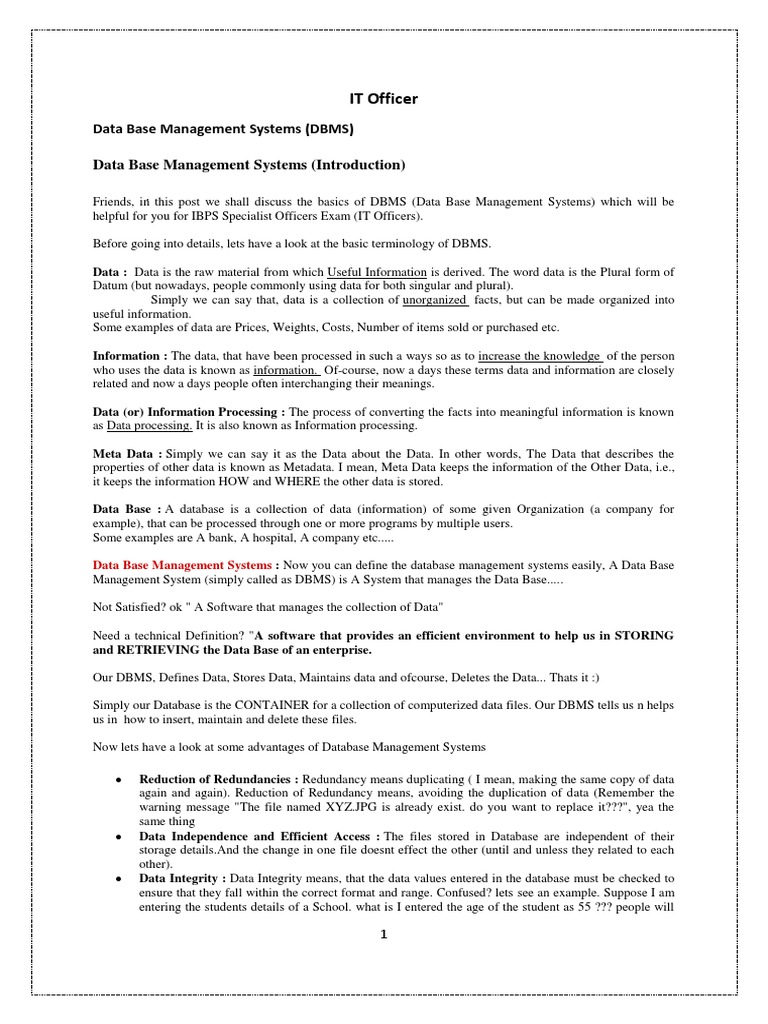 IT Officer

Data Base Management Systems (DBMS)

Data Base Management Systems (Introduction)

Friends, in this post we shall discuss the basics of DBMS (Data Base Management Systems) which will be helpful for you for IBPS Specialist Officers Exam (IT Officers).

Before going into details, lets have a look at the basic terminology of DBMS.

Data : Data is the raw material from which Useful Information is derived. The word data is the Plural form of Datum (but nowadays, people commonly using data for both singular and plural).
Simply we can say that, data is a collection of unorganized facts, but can be made organized into useful information.
Some examples of data are Prices, Weights, Costs, Number of items sold or purchased etc.

Information : The data, that have been processed in such a ways so as to increase the knowledge of the person who uses the data is known as information. Of-course, now a days these terms data and information are closely related and now a days people often interchanging their meanings.

Data (or) Information Processing : The process of converting the facts into meaningful information is known as Data processing. It is also known as Information processing.

Meta Data : Simply we can say it as the Data about the Data. In other words, The Data that describes the properties of other data is known as Metadata. I mean, Meta Data keeps the information of the Other Data, i.e., it keeps the information HOW and WHERE the other data is stored.

Data Base : A database is a collection of data (information) of some given Organization (a company for example), that can be processed through one or more programs by multiple users.
Some examples are A bank, A hospital, A company etc.....

Data Base Management Systems : Now you can define the database management systems easily, A Data Base Management System (simply called as DBMS) is A System that manages the Data Base.....

Not Satisfied? ok " A Software that manages the collection of Data"

Need a technical Definition? "A software that provides an efficient environment to help us in STORING and RETRIEVING the Data Base of an enterprise.

Our DBMS, Defines Data, Stores Data, Maintains data and ofcourse, Deletes the Data... Thats it :)

Simply our Database is the CONTAINER for a collection of computerized data files. Our DBMS tells us n helps us in how to insert, maintain and delete these files.

Now lets have a look at some advantages of Database Management Systems

• Reduction of Redundancies : Redundancy means duplicating ( I mean, making the same copy of data again and again). Reduction of Redundancy means, avoiding the duplication of data (Remember the warning message "The file named XYZ.JPG is already exist. do you want to replace it???", yea the same thing
• Data Independence and Efficient Access : The files stored in Database are independent of their storage details.And the change in one file doesnt effect the other (until and unless they related to each other).
• Data Integrity : Data Integrity means, that the data values entered in the database must be checked to ensure that they fall within the correct format and range. Confused? lets see an example. Suppose I am entering the students details of a School. what is I entered the age of the student as 55 ??? people will

1